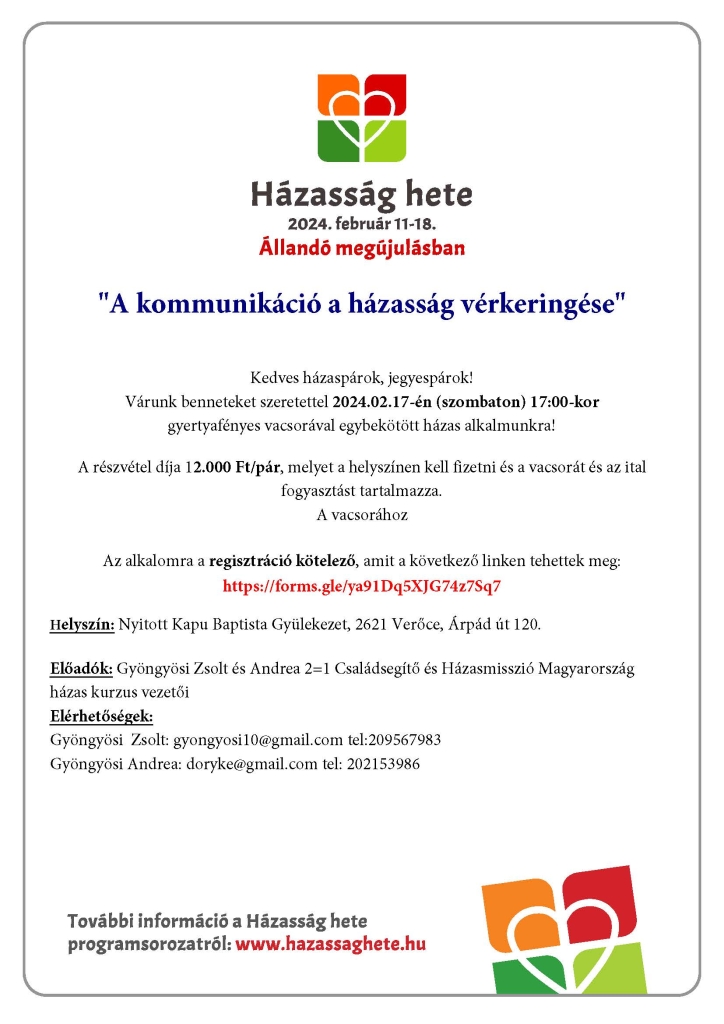 Házasság hete
2024. február 11-18.
Állandó megújulásban

"A kommunikáció a házasság vérkeringése"

Kedves házaspárok, jegyespárok!
Várunk benneteket szeretettel 2024.02.17-én (szombaton) 17:00-kor gyertyafényes vacsorával egybekötött házas alkalmunkra!

A részvétel díja 12.000 Ft/pár, melyet a helyszínen kell fizetni és a vacsorát és az ital fogyasztást tartalmazza.
A vacsorához

Az alkalomra a regisztráció kötelező, amit a következő linken tehettek meg:
https://forms.gle/ya91Dq5XJG74z7Sq7

Helyszín: Nyitott Kapu Baptista Gyülekezet, 2621 Verőce, Árpád út 120.

Előadók: Gyöngyösi Zsolt és Andrea 2=1 Családsegítő és Házasmisszió Magyarország házas kurzus vezetői
Elérhetőségek:
Gyöngyösi Zsolt: gyongyosi10@gmail.com tel:209567983
Gyöngyösi Andrea: doryke@gmail.com tel: 202153986

További információ a Házasság hete programsorozatról: www.hazassaghete.hu